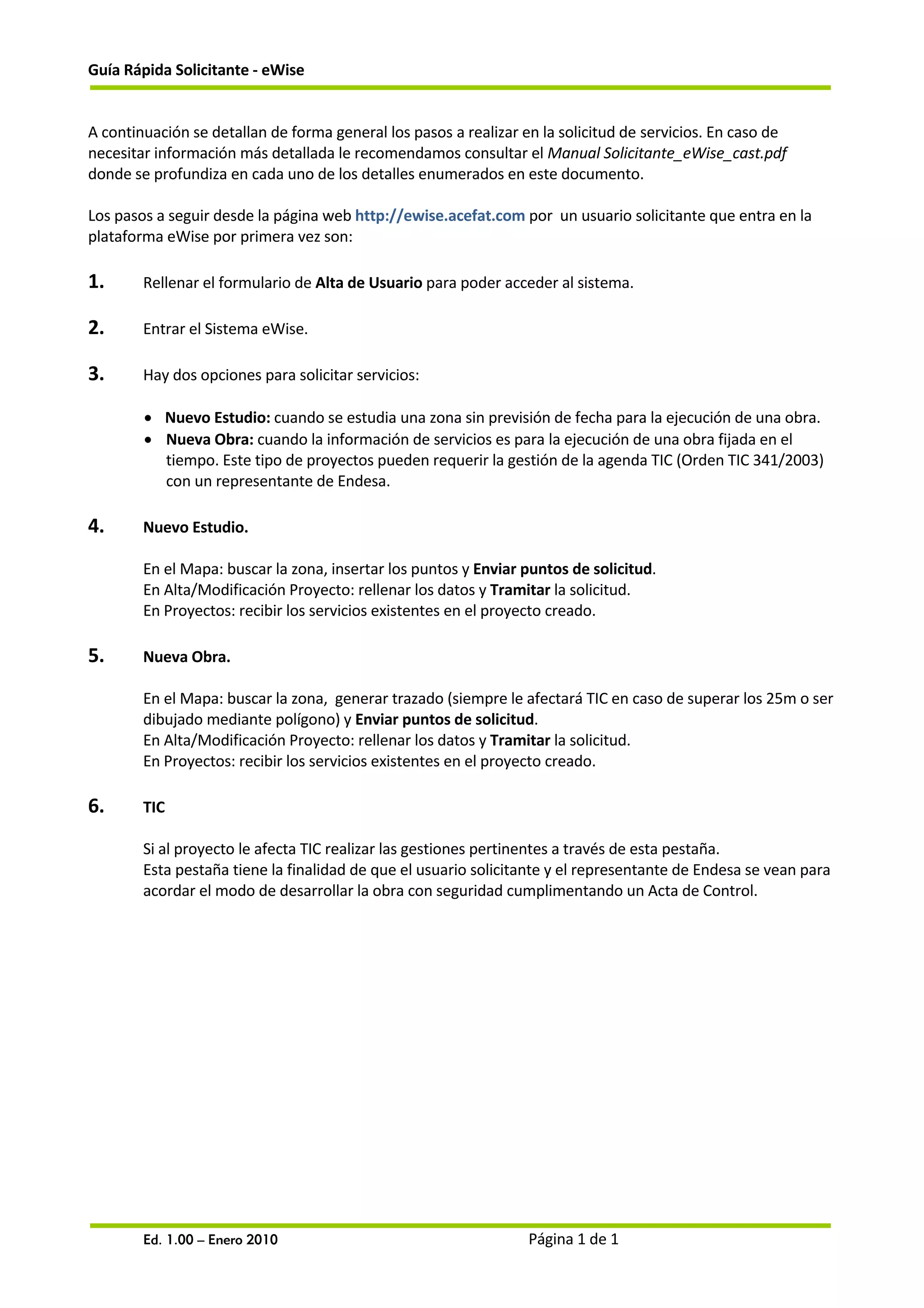 Guía Rápida Solicitante - eWise

A continuación se detallan de forma general los pasos a realizar en la solicitud de servicios. En caso de necesitar información más detallada le recomendamos consultar el Manual Solicitante_eWise_cast.pdf donde se profundiza en cada uno de los detalles enumerados en este documento.

Los pasos a seguir desde la página web http://ewise.acefat.com por un usuario solicitante que entra en la plataforma eWise por primera vez son:

1. Rellenar el formulario de Alta de Usuario para poder acceder al sistema.

2. Entrar el Sistema eWise.

3. Hay dos opciones para solicitar servicios:

• Nuevo Estudio: cuando se estudia una zona sin previsión de fecha para la ejecución de una obra.
• Nueva Obra: cuando la información de servicios es para la ejecución de una obra fijada en el tiempo. Este tipo de proyectos pueden requerir la gestión de la agenda TIC (Orden TIC 341/2003) con un representante de Endesa.

4. Nuevo Estudio.

En el Mapa: buscar la zona, insertar los puntos y Enviar puntos de solicitud.
En Alta/Modificación Proyecto: rellenar los datos y Tramitar la solicitud.
En Proyectos: recibir los servicios existentes en el proyecto creado.

5. Nueva Obra.

En el Mapa: buscar la zona, generar trazado (siempre le afectará TIC en caso de superar los 25m o ser dibujado mediante polígono) y Enviar puntos de solicitud.
En Alta/Modificación Proyecto: rellenar los datos y Tramitar la solicitud.
En Proyectos: recibir los servicios existentes en el proyecto creado.

6. TIC

Si al proyecto le afecta TIC realizar las gestiones pertinentes a través de esta pestaña.
Esta pestaña tiene la finalidad de que el usuario solicitante y el representante de Endesa se vean para acordar el modo de desarrollar la obra con seguridad cumplimentando un Acta de Control.

Ed. 1.00 – Enero 2010 Página 1 de 1